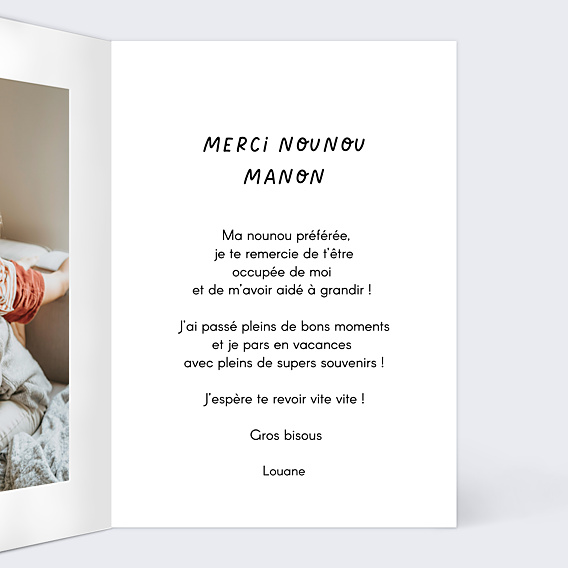 MERCi NOUNOU
MANON

Ma nounou préférée,
je te remercie de t'être
occupée de moi
et de m'avoir aidé à grandir !

J'ai passé pleins de bons moments
et je pars en vacances
avec pleins de supers souvenirs !

J'espère te revoir vite vite !

Gros bisous

Louane